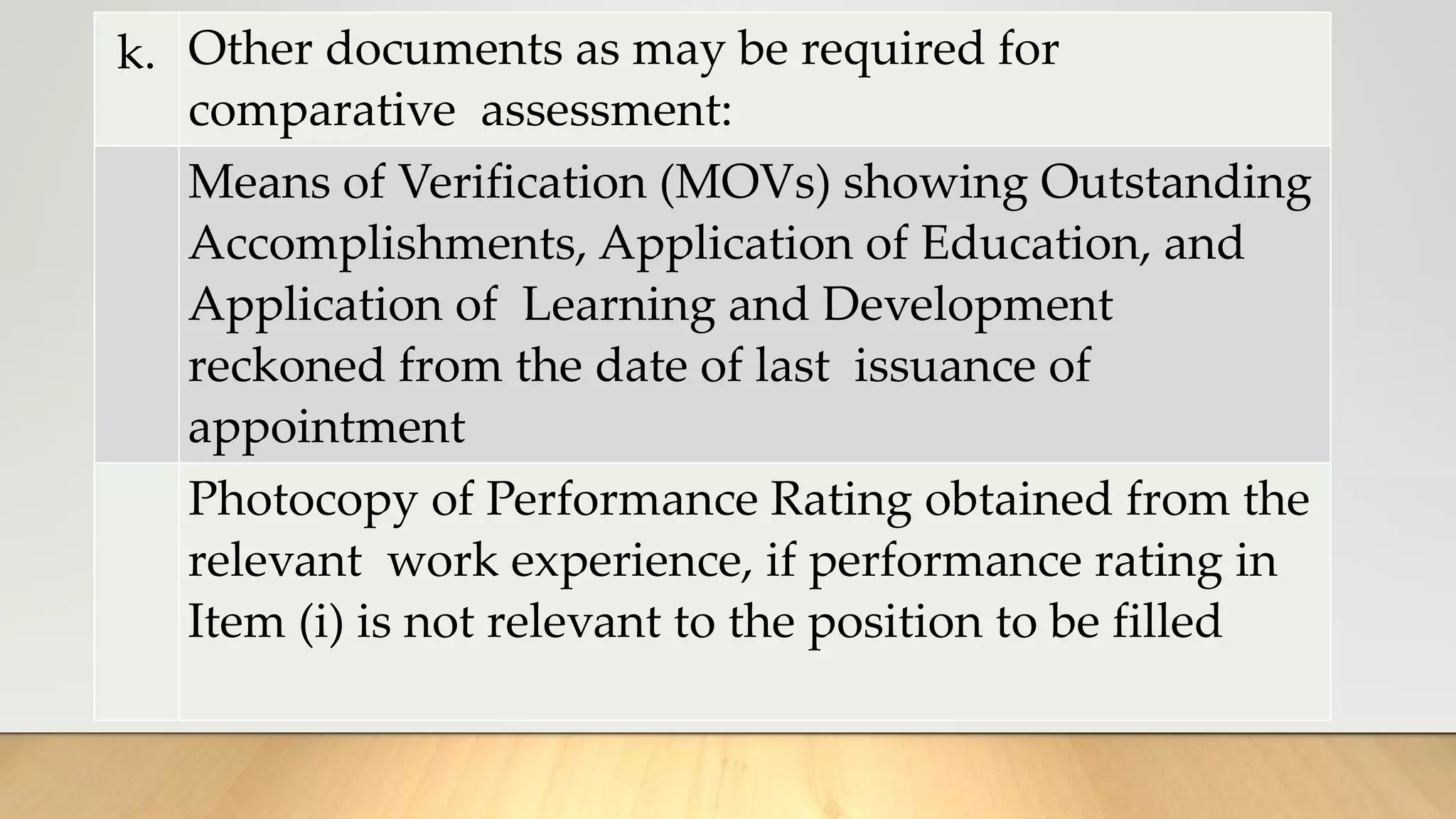 | k. | Other documents as may be required for comparative assessment: |
|---|---|
| | Means of Verification (MOVs) showing Outstanding Accomplishments, Application of Education, and Application of Learning and Development reckoned from the date of last issuance of appointment |
| | Photocopy of Performance Rating obtained from the relevant work experience, if performance rating in Item (i) is not relevant to the position to be filled |